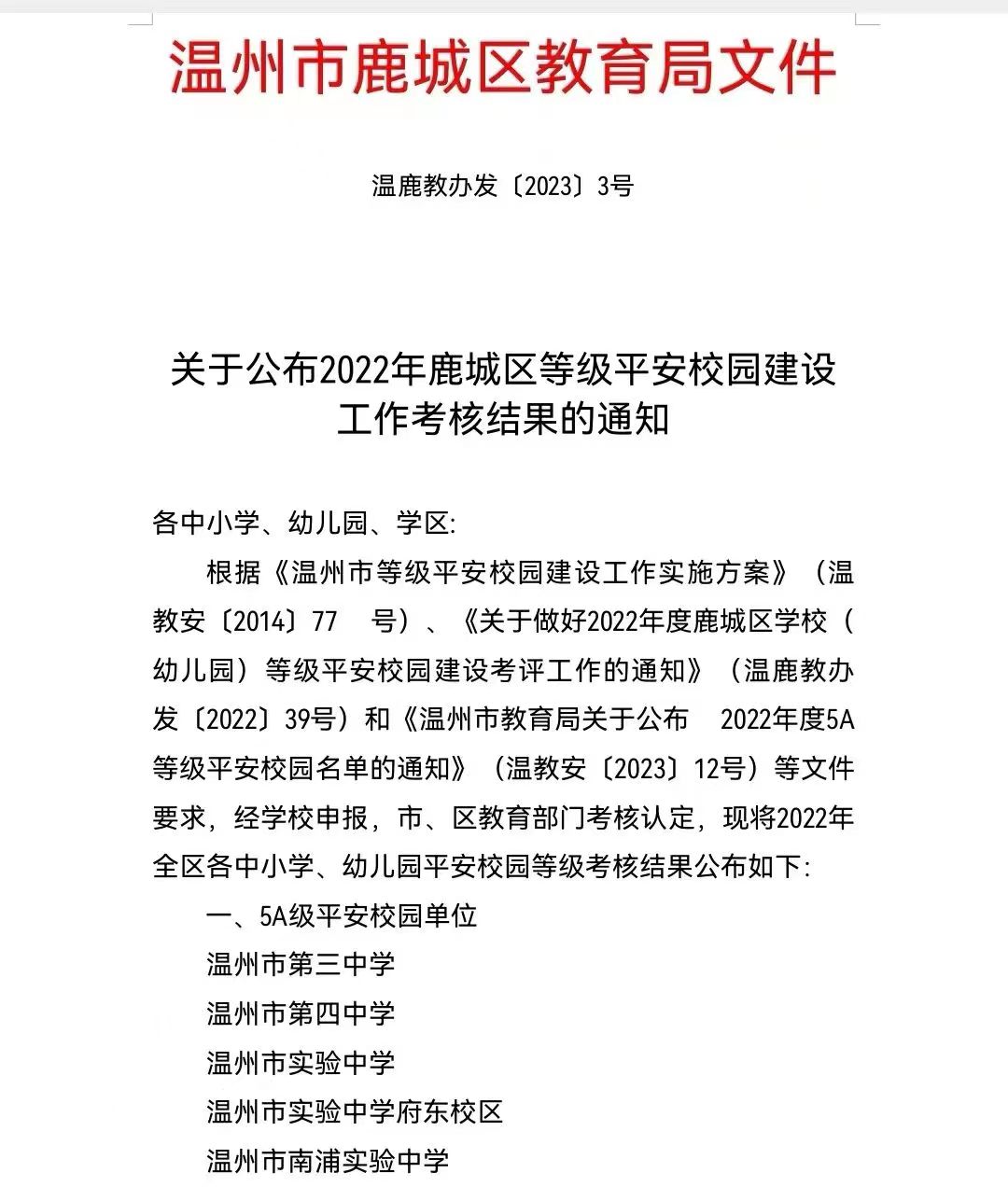 温州市鹿城区教育局文件

温鹿教办发〔2023〕3号

关于公布2022年鹿城区等级平安校园建设工作考核结果的通知

各中小学、幼儿园、学区:

根据《温州市等级平安校园建设工作实施方案》（温教安〔2014〕77 号）、《关于做好2022年度鹿城区学校（幼儿园）等级平安校园建设考评工作的通知》（温鹿教办发〔2022〕39号）和《温州市教育局关于公布 2022年度5A等级平安校园名单的通知》（温教安〔2023〕12号）等文件要求，经学校申报，市、区教育部门考核认定，现将2022年全区各中小学、幼儿园平安校园等级考核结果公布如下:

一、5A级平安校园单位

温州市第三中学

温州市第四中学

温州市实验中学

温州市实验中学府东校区

温州市南浦实验中学